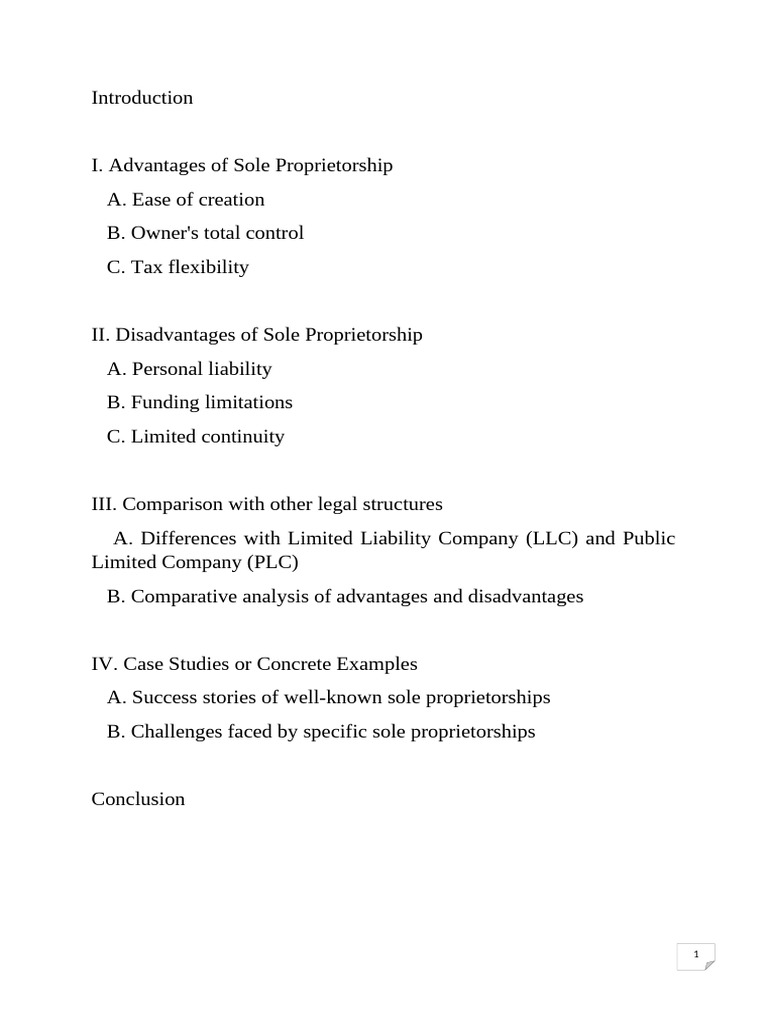 Introduction

I. Advantages of Sole Proprietorship
A. Ease of creation
B. Owner's total control
C. Tax flexibility

II. Disadvantages of Sole Proprietorship
A. Personal liability
B. Funding limitations
C. Limited continuity

III. Comparison with other legal structures
A. Differences with Limited Liability Company (LLC) and Public Limited Company (PLC)
B. Comparative analysis of advantages and disadvantages

IV. Case Studies or Concrete Examples
A. Success stories of well-known sole proprietorships
B. Challenges faced by specific sole proprietorships

Conclusion

1